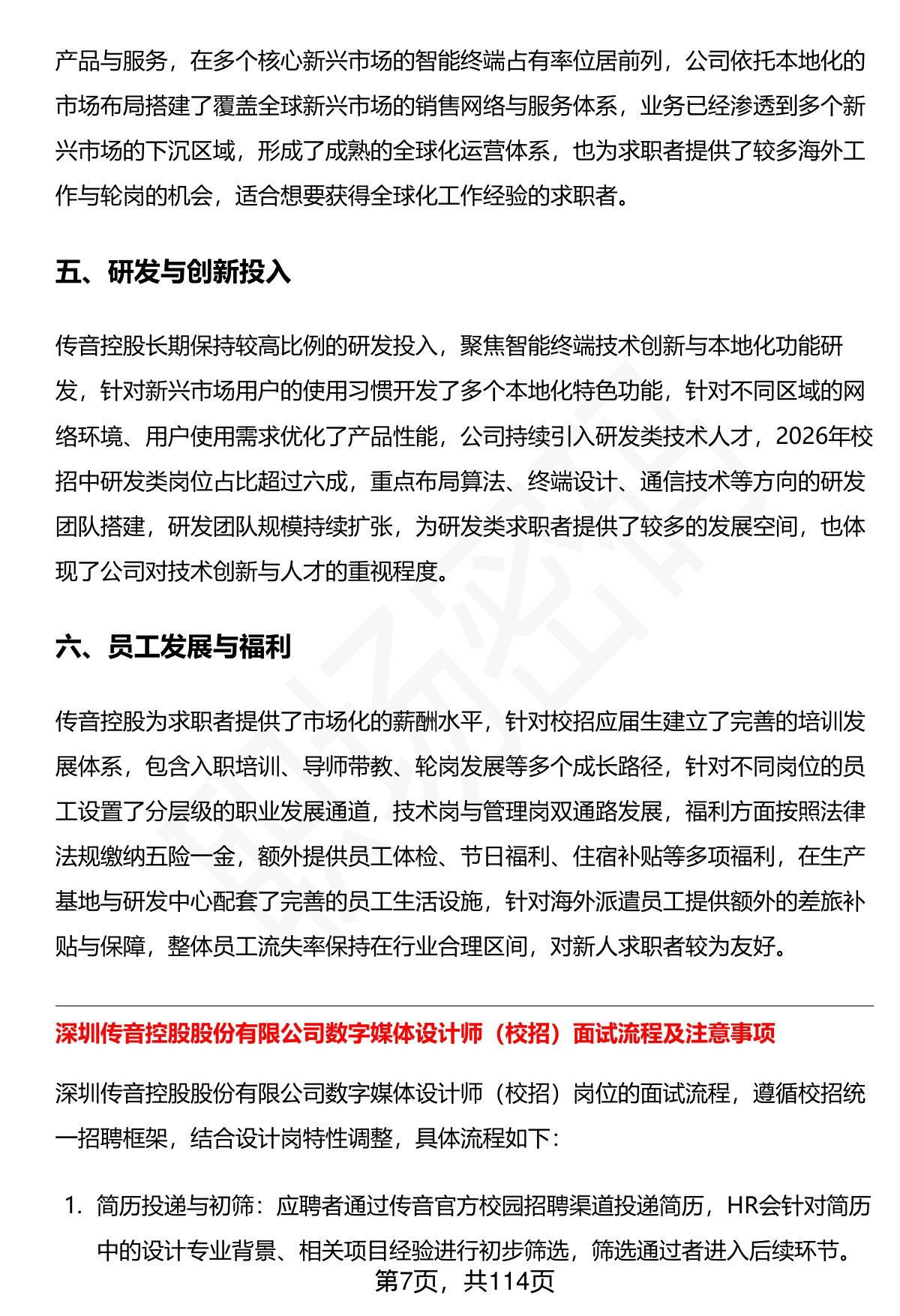 产品与服务，在多个核心新兴市场的智能终端占有率位居前列，公司依托本地化的市场布局搭建了覆盖全球新兴市场的销售网络与服务体系，业务已经渗透到多个新兴市场的下沉区域，形成了成熟的全球化运营体系，也为求职者提供了较多海外工作与轮岗的机会，适合想要获得全球化工作经验的求职者。

五、研发与创新投入

传音控股长期保持较高比例的研发投入，聚焦智能终端技术创新与本地化功能研发，针对新兴市场用户的使用习惯开发了多个本地化特色功能，针对不同区域的网络环境、用户使用需求优化了产品性能，公司持续引入研发类技术人才，2026年校招中研发类岗位占比超过六成，重点布局算法、终端设计、通信技术等方向的研发团队搭建，研发团队规模持续扩张，为研发类求职者提供了较多的发展空间，也体现了公司对技术创新与人才的重视程度。

六、员工发展与福利

传音控股为求职者提供了市场化的薪酬水平，针对校招应届生建立了完善的培训发展体系，包含入职培训、导师带教、轮岗发展等多个成长路径，针对不同岗位的员工设置了分层级的职业发展通道，技术岗与管理岗双通路发展，福利方面按照法律法规缴纳五险一金，额外提供员工体检、节日福利、住宿补贴等多项福利，在生产基地与研发中心配套了完善的员工生活设施，针对海外派遣员工提供额外的差旅补贴与保障，整体员工流失率保持在行业合理区间，对新人求职者较为友好。

深圳传音控股股份有限公司数字媒体设计师（校招）面试流程及注意事项

深圳传音控股股份有限公司数字媒体设计师（校招）岗位的面试流程，遵循校招统一招聘框架，结合设计岗特性调整，具体流程如下：

1. 简历投递与初筛：应聘者通过传音官方校园招聘渠道投递简历，HR会针对简历中的设计专业背景、相关项目经验进行初步筛选，筛选通过者进入后续环节。

第7页，共114页